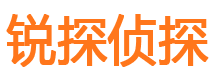 锐探侦探